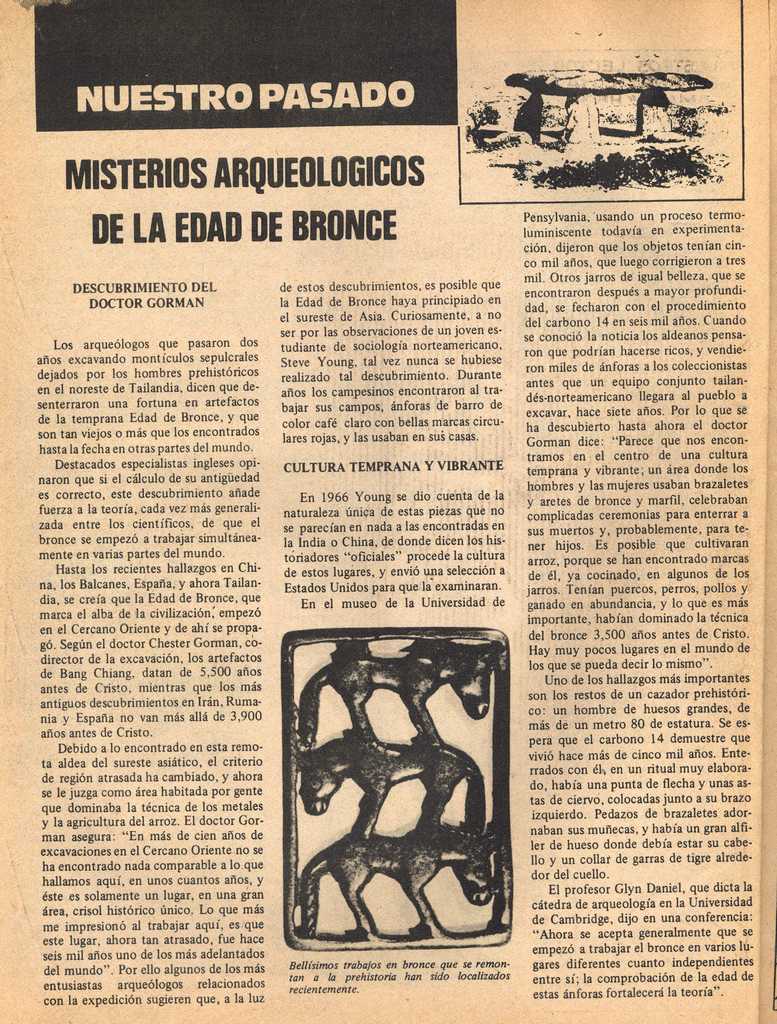 NUESTRO PASADO

MISTERIOS ARQUEOLOGICOS DE LA EDAD DE BRONCE

DESCUBRIMIENTO DEL DOCTOR GORMAN

Los arqueólogos que pasaron dos años excavando montículos sepulcrales dejados por los hombres prehistóricos en el noreste de Tailandia, dicen que desenterraron una fortuna en artefactos de la temprana Edad de Bronce, y que son tan viejos o más que los encontrados hasta la fecha en otras partes del mundo.

Destacados especialistas ingleses opinaron que si el cálculo de su antigüedad es correcto, este descubrimiento añade fuerza a la teoría, cada vez más generalizada entre los científicos, de que el bronce se empezó a trabajar simultáneamente en varias partes del mundo.

Hasta los recientes hallazgos en China, los Balcanes, España, y ahora Tailandia, se creía que la Edad de Bronce, que marca el alba de la civilización, empezó en el Cercano Oriente y de ahí se propagó. Según el doctor Chester Gorman, codirector de la excavación, los artefactos de Bang Chiang, datan de 5,500 años antes de Cristo, mientras que los más antiguos descubrimientos en Irán, Rumania y España no van más allá de 3,900 años antes de Cristo.

Debido a lo encontrado en esta remota aldea del sureste asiático, el criterio de región atrasada ha cambiado, y ahora se le juzga como área habitada por gente que dominaba la técnica de los metales y la agricultura del arroz. El doctor Gorman asegura: "En más de cien años de excavaciones en el Cercano Oriente no se ha encontrado nada comparable a lo que hallamos aquí, en unos cuantos años, y éste es solamente un lugar, en una gran área, crisol histórico único. Lo que más me impresionó al trabajar aquí, es que este lugar, ahora tan atrasado, fue hace seis mil años uno de los más adelantados del mundo". Por ello algunos de los más entusiastas arqueólogos relacionados con la expedición sugieren que, a la luz de estos descubrimientos, es posible que la Edad de Bronce haya principiado en el sureste de Asia. Curiosamente, a no ser por las observaciones de un joven estudiante de sociología norteamericano, Steve Young, tal vez nunca se hubiese realizado tal descubrimiento. Durante años los campesinos encontraron al trabajar sus campos, ánforas de barro de color café claro con bellas marcas circulares rojas, y las usaban en sus casas.

CULTURA TEMPRANA Y VIBRANTE

En 1966 Young se dio cuenta de la naturaleza única de estas piezas que no se parecían en nada a las encontradas en la India o China, de donde dicen los historiadores "oficiales" procede la cultura de estos lugares, y envió una selección a Estados Unidos para que la examinaran.

En el museo de la Universidad de Pensylvania, usando un proceso termoluminiscente todavía en experimentación, dijeron que los objetos tenían cinco mil años, que luego corrigieron a tres mil. Otros jarros de igual belleza, que se encontraron después a mayor profundidad, se fecharon con el procedimiento del carbono 14 en seis mil años. Cuando se conoció la noticia los aldeanos pensaron que podrían hacerse ricos, y vendieron miles de ánforas a los coleccionistas antes que un equipo conjunto tailandés-norteamericano llegara al pueblo a excavar, hace siete años. Por lo que se ha descubierto hasta ahora el doctor Gorman dice: "Parece que nos encontramos en el centro de una cultura temprana y vibrante; un área donde los hombres y las mujeres usaban brazaletes y aretes de bronce y marfil, celebraban complicadas ceremonias para enterrar a sus muertos y, probablemente, para tener hijos. Es posible que cultivaran arroz, porque se han encontrado marcas de él, ya cocinado, en algunos de los jarros. Tenían puercos, perros, pollos y ganado en abundancia, y lo que es más importante, habían dominado la técnica del bronce 3,500 años antes de Cristo. Hay muy pocos lugares en el mundo de los que se pueda decir lo mismo".

Uno de los hallazgos más importantes son los restos de un cazador prehistórico: un hombre de huesos grandes, de más de un metro 80 de estatura. Se espera que el carbono 14 demuestre que vivió hace más de cinco mil años. Enterrados con él, en un ritual muy elaborado, había una punta de flecha y unas astas de ciervo, colocadas junto a su brazo izquierdo. Pedazos de brazaletes adornaban sus muñecas, y había un gran alfiler de hueso donde debía estar su cabello y un collar de garras de tigre alrededor del cuello.

El profesor Glyn Daniel, que dicta la cátedra de arqueología en la Universidad de Cambridge, dijo en una conferencia: "Ahora se acepta generalmente que se empezó a trabajar el bronce en varios lugares diferentes cuanto independientes entre sí; la comprobación de la edad de estas ánforas fortalecerá la teoría".

Bellísimos trabajos en bronce que se remontan a la prehistoria han sido localizados recientemente.